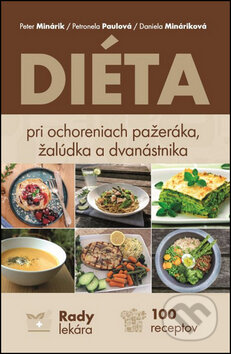 Peter Minárik / Petronela Paulová / Daniela Mináriková

DIÉTA

pri ochoreniach pažeráka, žalúdka a dvanástnika

Rady lekára

100 receptov